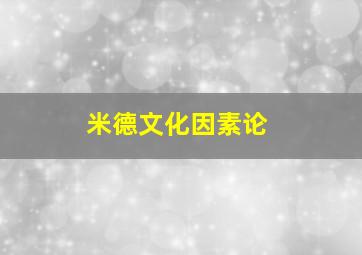 米德文化因素论